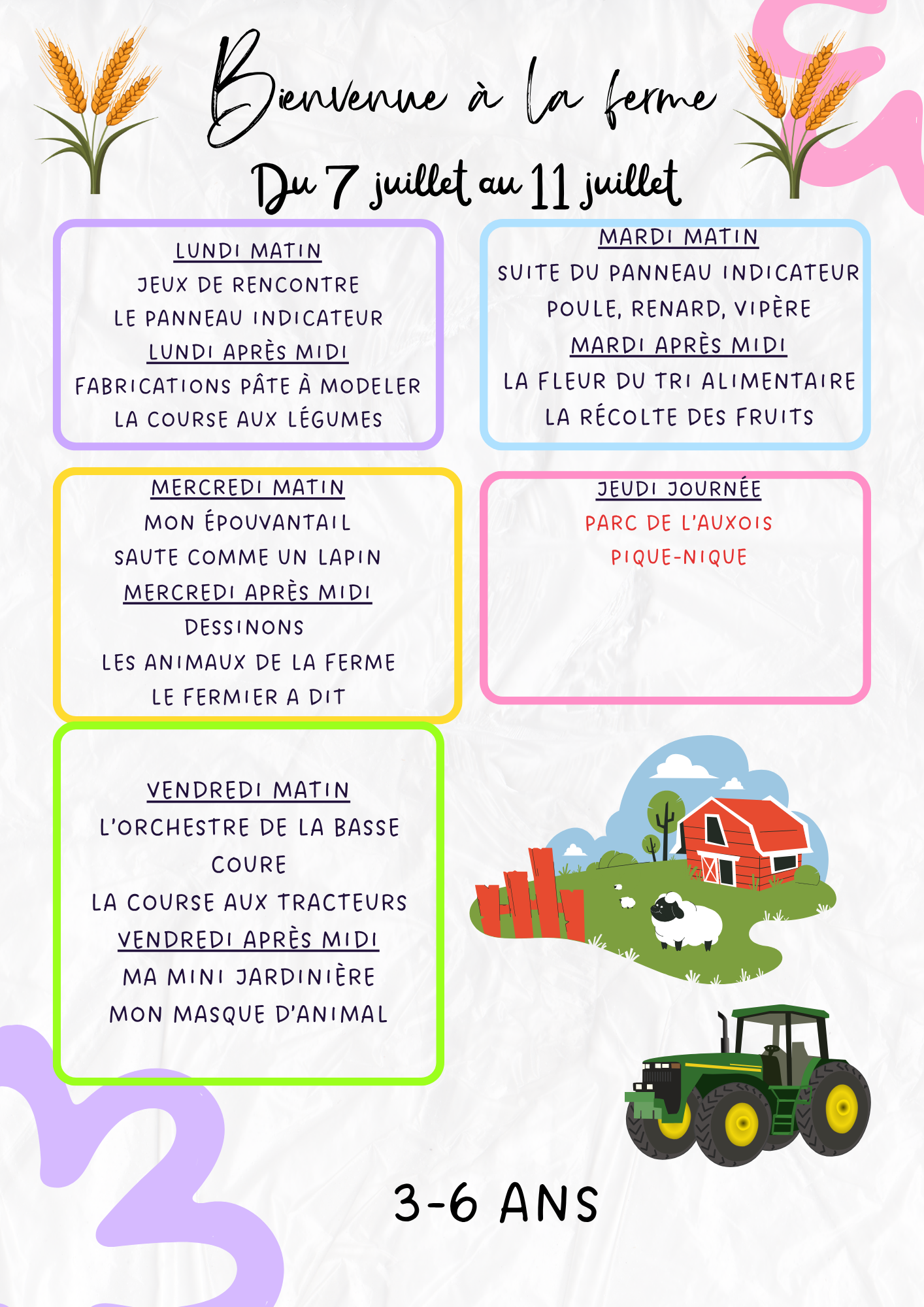 Bienvenue à la ferme

Du 7 juillet au 11 juillet

LUNDI MATIN
JEUX DE RENCONTRE
LE PANNEAU INDICATEUR
LUNDI APRÈS MIDI
FABRICATIONS PÂTE À MODELER
LA COURSE AUX LÉGUMES

MARDI MATIN
SUITE DU PANNEAU INDICATEUR
POULE, RENARD, VIPÈRE
MARDI APRÈS MIDI
LA FLEUR DU TRI ALIMENTAIRE
LA RÉCOLTE DES FRUITS

MERCREDI MATIN
MON ÉPOUVANTAIL
SAUTE COMME UN LAPIN
MERCREDI APRÈS MIDI
DESSINONS
LES ANIMAUX DE LA FERME
LE FERMIER A DIT

JEUDI JOURNÉE
PARC DE L'AUXOIS
PIQUE-NIQUE

VENDREDI MATIN
L'ORCHESTRE DE LA BASSE COURE
LA COURSE AUX TRACTEURS
VENDREDI APRÈS MIDI
MA MINI JARDINIÈRE
MON MASQUE D'ANIMAL

3-6 ANS